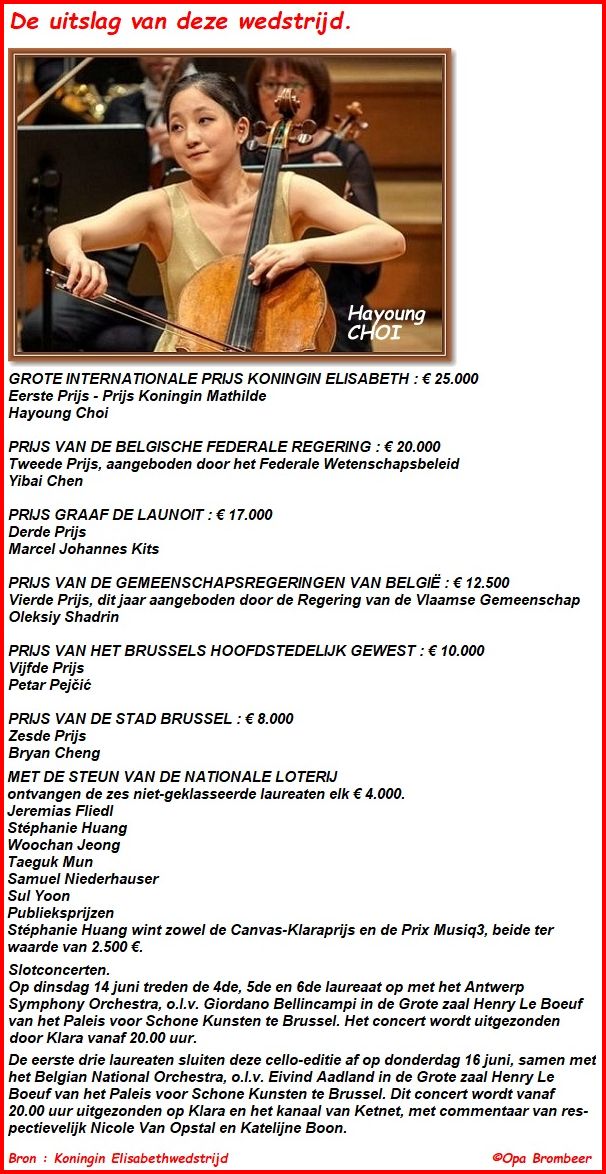 De uitslag van deze wedstrijd.

Hayoung CHOI

GROTE INTERNATIONALE PRIJS KONINGIN ELISABETH : € 25.000
Eerste Prijs - Prijs Koningin Mathilde
Hayoung Choi

PRIJS VAN DE BELGISCHE FEDERALE REGERING : € 20.000
Tweede Prijs, aangeboden door het Federale Wetenschapsbeleid
Yibai Chen

PRIJS GRAAF DE LAUNOIT : € 17.000
Derde Prijs
Marcel Johannes Kits

PRIJS VAN DE GEMEENSCHAPSREGERINGEN VAN BELGIË : € 12.500
Vierde Prijs, dit jaar aangeboden door de Regering van de Vlaamse Gemeenschap
Oleksiy Shadrin

PRIJS VAN HET BRUSSELS HOOFDSTEDELIJK GEWEST : € 10.000
Vijfde Prijs
Petar Pejčić

PRIJS VAN DE STAD BRUSSEL : € 8.000
Zesde Prijs
Bryan Cheng

MET DE STEUN VAN DE NATIONALE LOTERIJ
ontvangen de zes niet-geklasseerde laureaten elk € 4.000.
Jeremias Fliedl
Stéphanie Huang
Woochan Jeong
Taeguk Mun
Samuel Niederhauser
Sul Yoon
Publieksprijzen
Stéphanie Huang wint zowel de Canvas-Klaraprijs en de Prix Musiq3, beide ter waarde van 2.500 €.

Slotconcerten.
Op dinsdag 14 juni treden de 4de, 5de en 6de laureaat op met het Antwerp Symphony Orchestra, o.l.v. Giordano Bellincampi in de Grote zaal Henry Le Boeuf van het Paleis voor Schone Kunsten te Brussel. Het concert wordt uitgezonden door Klara vanaf 20.00 uur.

De eerste drie laureaten sluiten deze cello-editie af op donderdag 16 juni, samen met het Belgian National Orchestra, o.l.v. Eivind Aadland in de Grote zaal Henry Le Boeuf van het Paleis voor Schone Kunsten te Brussel. Dit concert wordt vanaf 20.00 uur uitgezonden op Klara en het kanaal van Ketnet, met commentaar van respectievelijk Nicole Van Opstal en Katelijne Boon.

Bron : Koningin Elisabethwedstrijd
©Opa Brombeer